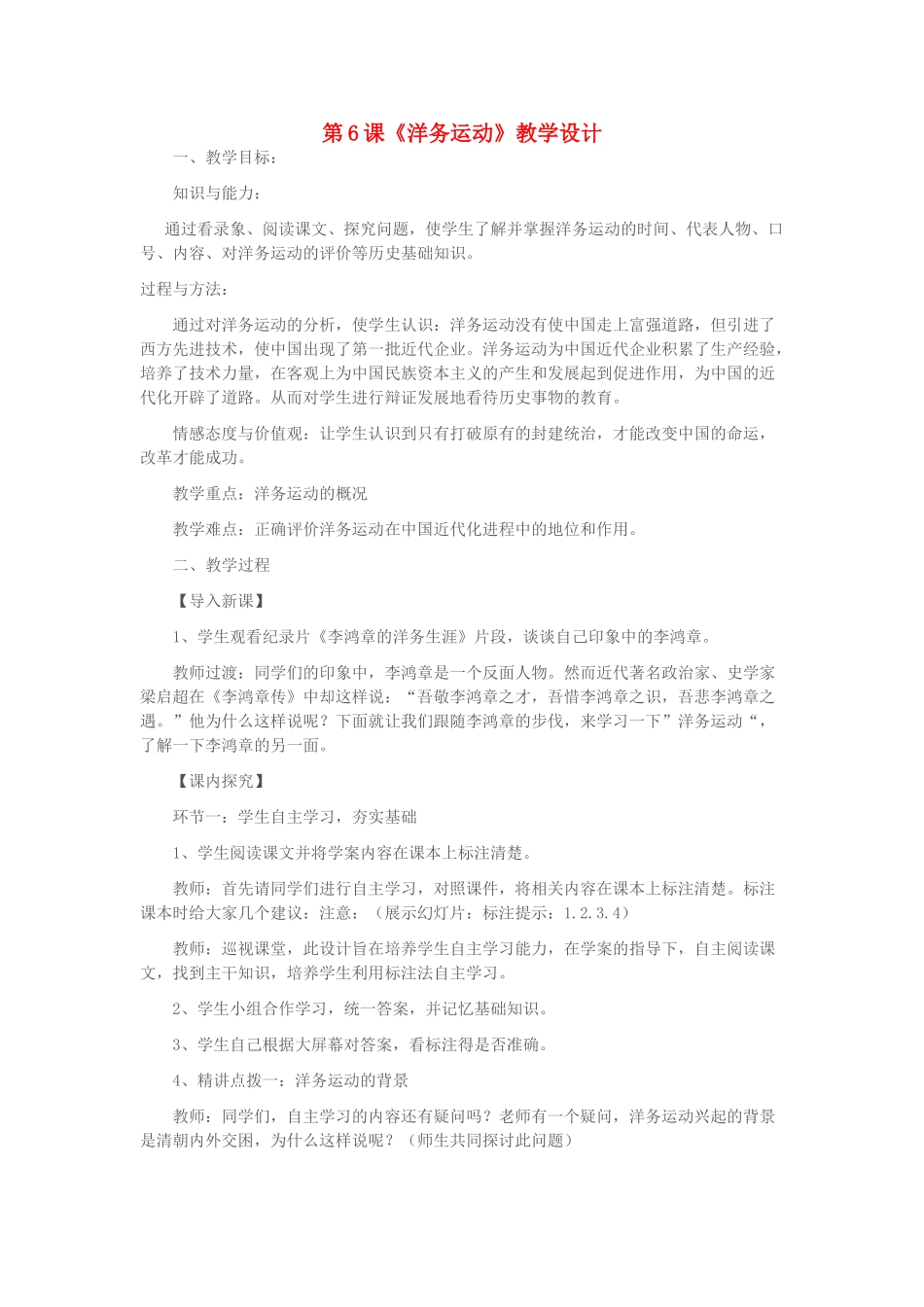 第6课《洋务运动》教学设计

一、教学目标：

知识与能力：

通过看录象、阅读课文、探究问题，使学生了解并掌握洋务运动的时间、代表人物、口号、内容、对洋务运动的评价等历史基础知识。

过程与方法：

通过对洋务运动的分析，使学生认识：洋务运动没有使中国走上富强道路，但引进了西方先进技术，使中国出现了第一批近代企业。洋务运动为中国近代企业积累了生产经验，培养了技术力量，在客观上为中国民族资本主义的产生和发展起到促进作用，为中国的近代化开辟了道路。从而对学生进行辩证发展地看待历史事物的教育。

情感态度与价值观：让学生认识到只有打破原有的封建统治，才能改变中国的命运，改革才能成功。

教学重点：洋务运动的概况

教学难点：正确评价洋务运动在中国近代化进程中的地位和作用。

二、教学过程

【导入新课】

1、学生观看纪录片《李鸿章的洋务生涯》片段，谈谈自己印象中的李鸿章。

教师过渡：同学们的印象中，李鸿章是一个反面人物。然而近代著名政治家、史学家梁启超在《李鸿章传》中却这样说：“吾敬李鸿章之才，吾惜李鸿章之识，吾悲李鸿章之遇。”他为什么这样说呢？下面就让我们跟随李鸿章的步伐，来学习一下”洋务运动“，了解一下李鸿章的另一面。

【课内探究】

环节一：学生自主学习，夯实基础

1、学生阅读课文并将学案内容在课本上标注清楚。

教师：首先请同学们进行自主学习，对照课件，将相关内容在课本上标注清楚。标注课本时给大家几个建议：注意：（展示幻灯片：标注提示：1.2.3.4）

教师：巡视课堂，此设计旨在培养学生自主学习能力，在学案的指导下，自主阅读课文，找到主干知识，培养学生利用标注法自主学习。

2、学生小组合作学习，统一答案，并记忆基础知识。

3、学生自己根据大屏幕对答案，看标注得是否准确。

4、精讲点拨一：洋务运动的背景

教师：同学们，自主学习的内容还有疑问吗？老师有一个疑问，洋务运动兴起的背景是清朝内外交困，为什么这样说呢？（师生共同探讨此问题）